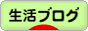 生活ブログ